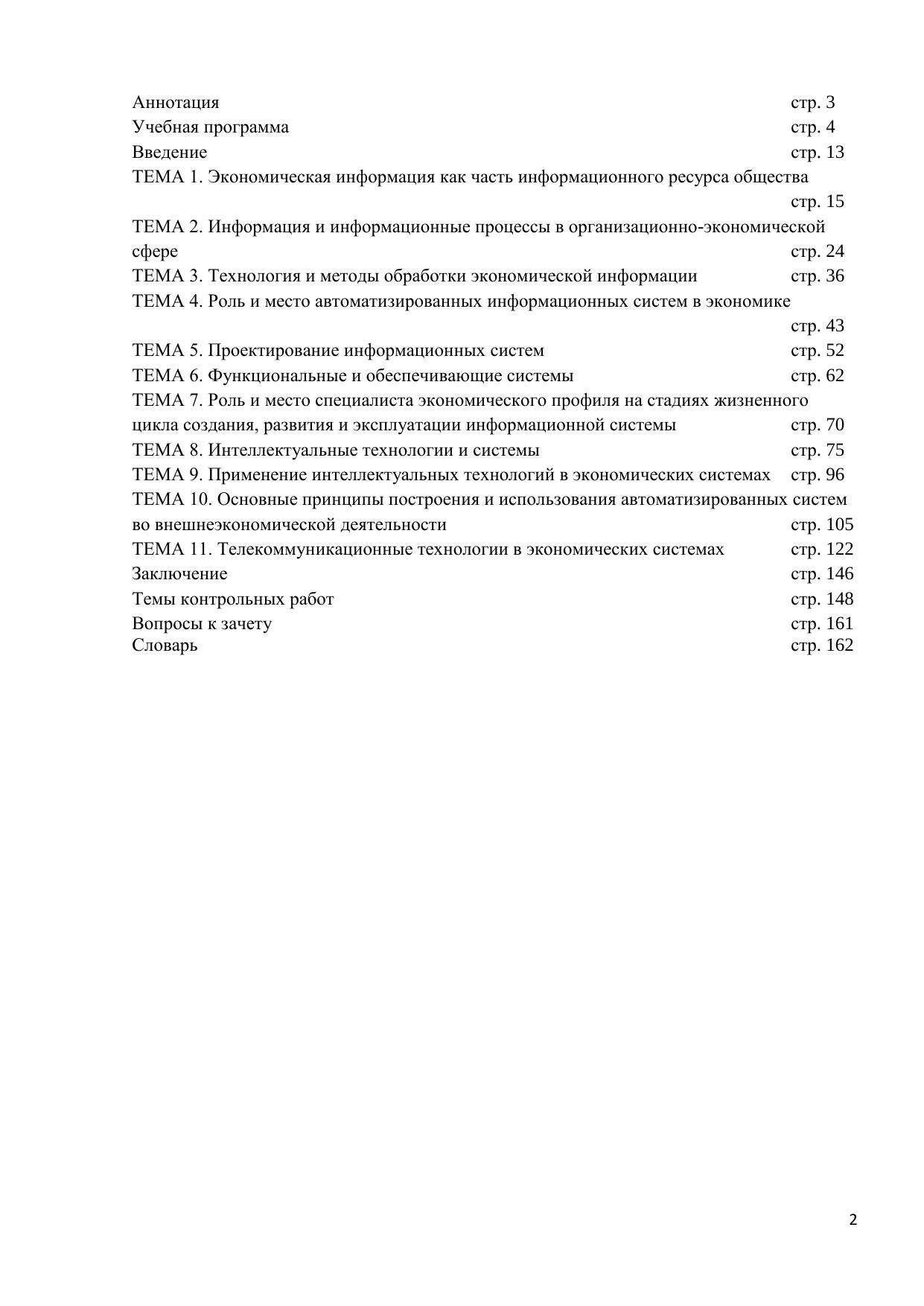 Аннотация стр. 3
Учебная программа стр. 4
Введение стр. 13
ТЕМА 1. Экономическая информация как часть информационного ресурса общества стр. 15
ТЕМА 2. Информация и информационные процессы в организационно-экономической сфере стр. 24
ТЕМА 3. Технология и методы обработки экономической информации стр. 36
ТЕМА 4. Роль и место автоматизированных информационных систем в экономике стр. 43
ТЕМА 5. Проектирование информационных систем стр. 52
ТЕМА 6. Функциональные и обеспечивающие системы стр. 62
ТЕМА 7. Роль и место специалиста экономического профиля на стадиях жизненного цикла создания, развития и эксплуатации информационной системы стр. 70
ТЕМА 8. Интеллектуальные технологии и системы стр. 75
ТЕМА 9. Применение интеллектуальных технологий в экономических системах стр. 96
ТЕМА 10. Основные принципы построения и использования автоматизированных систем во внешнеэкономической деятельности стр. 105
ТЕМА 11. Телекоммуникационные технологии в экономических системах стр. 122
Заключение стр. 146
Темы контрольных работ стр. 148
Вопросы к зачету стр. 161
Словарь стр. 162

2